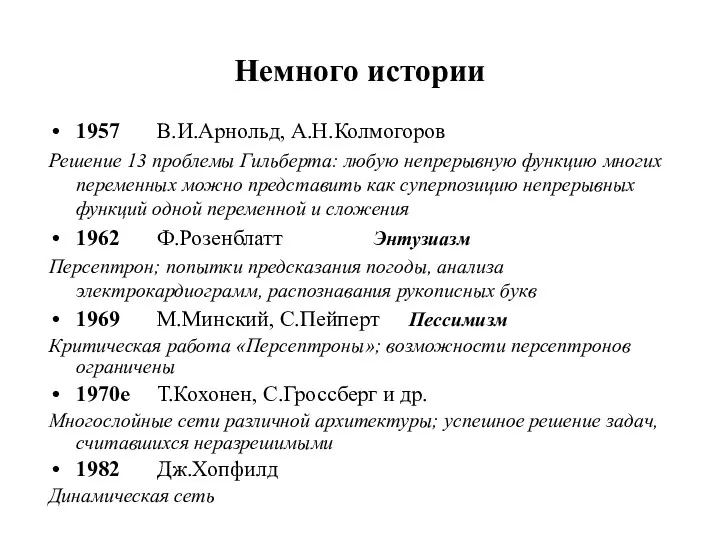 Немного истории

• 1957 В.И.Арнольд, А.Н.Колмогоров

Решение 13 проблемы Гильберта: любую непрерывную функцию многих переменных можно представить как суперпозицию непрерывных функций одной переменной и сложения

• 1962 Ф.Розенблатт Энтузиазм

Персептрон; попытки предсказания погоды, анализа электрокардиограмм, распознавания рукописных букв

• 1969 М.Минский, С.Пейперт Пессимизм

Критическая работа «Персептроны»; возможности персептронов ограничены

• 1970е Т.Кохонен, С.Гроссберг и др.

Многослойные сети различной архитектуры; успешное решение задач, считавшихся неразрешимыми

• 1982 Дж.Хопфилд

Динамическая сеть